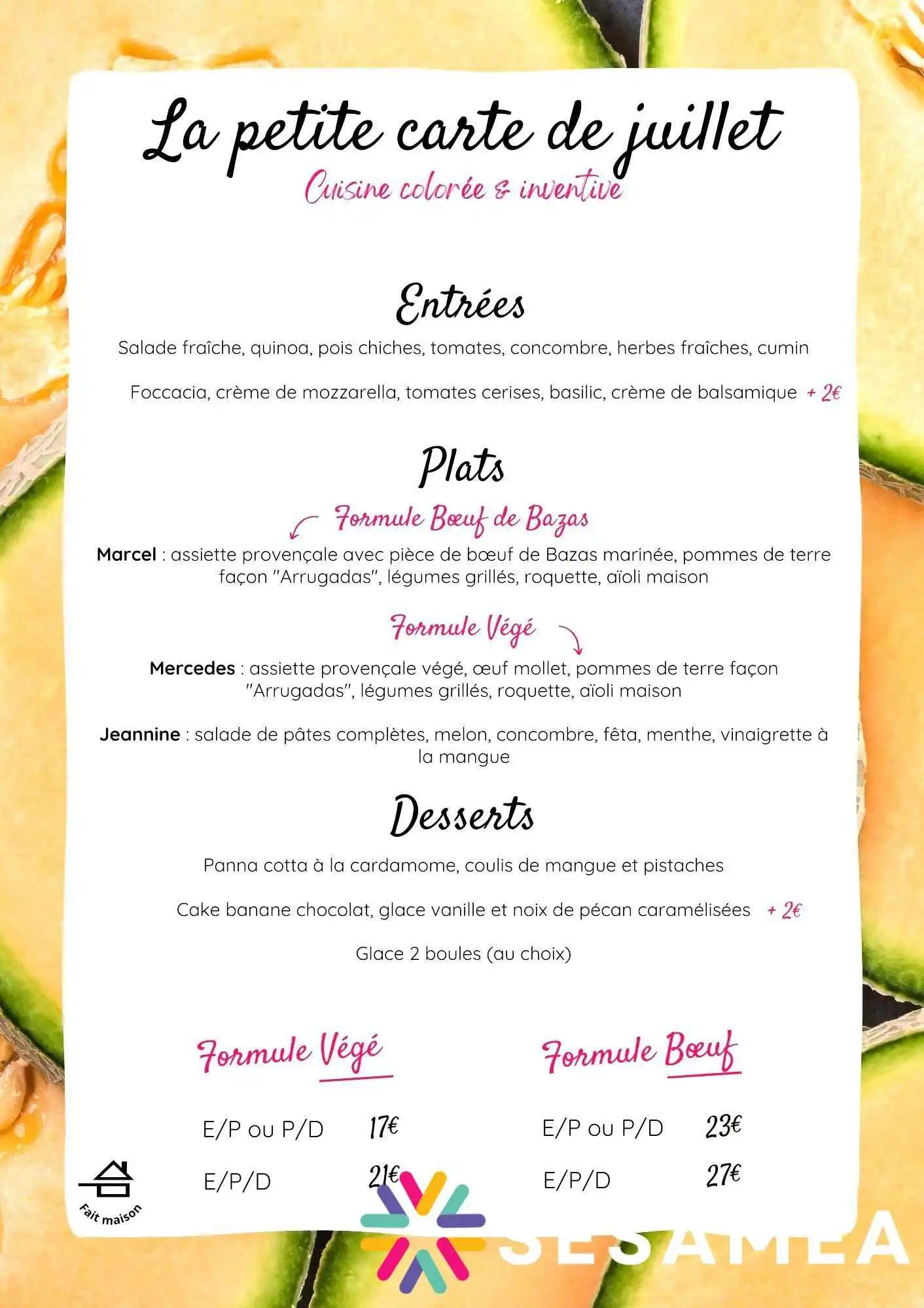 La petite carte de juillet

Cuisine colorée & inventive

Entrées

Salade fraîche, quinoa, pois chiches, tomates, concombre, herbes fraîches, cumin

Foccacia, crème de mozzarella, tomates cerises, basilic, crème de balsamique + 2€

Plats

Formule Bœuf de Bazas

**Marcel** : assiette provençale avec pièce de bœuf de Bazas marinée, pommes de terre façon "Arrugadas", légumes grillés, roquette, aïoli maison

Formule Végé

**Mercedes** : assiette provençale végé, œuf mollet, pommes de terre façon "Arrugadas", légumes grillés, roquette, aïoli maison

**Jeannine** : salade de pâtes complètes, melon, concombre, fêta, menthe, vinaigrette à la mangue

Desserts

Panna cotta à la cardamome, coulis de mangue et pistaches

Cake banane chocolat, glace vanille et noix de pécan caramélisées + 2€

Glace 2 boules (au choix)

Formule Végé

E/P ou P/D 17€

E/P/D 21€

Formule Bœuf

E/P ou P/D 23€

E/P/D 27€

Fait maison

SESAMEA